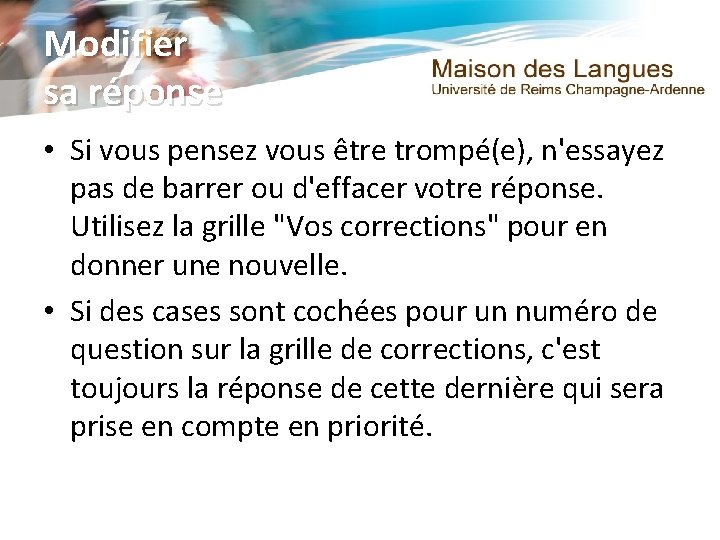 Modifier sa réponse

Maison des Langues
Université de Reims Champagne-Ardenne

• Si vous pensez vous être trompé(e), n'essayez pas de barrer ou d'effacer votre réponse. Utilisez la grille "Vos corrections" pour en donner une nouvelle.

• Si des cases sont cochées pour un numéro de question sur la grille de corrections, c'est toujours la réponse de cette dernière qui sera prise en compte en priorité.